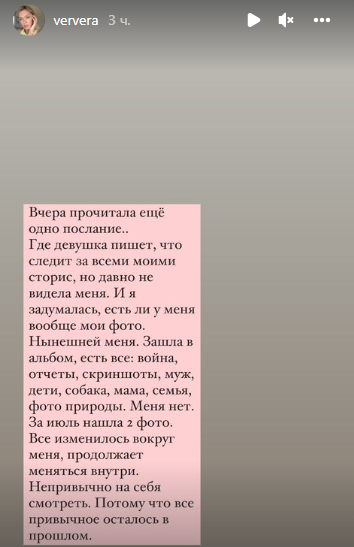 ververa 3 ч.

Вчера прочитала ещё одно послание..
Где девушка пишет, что следит за всеми моими сторис, но давно не видела меня. И я задумалась, есть ли у меня вообще мои фото. Нынешней меня. Зашла в альбом, есть все: война, отчеты, скриншоты, муж, дети, собака, мама, семья, фото природы. Меня нет. За июль нашла 2 фото. Все изменилось вокруг меня, продолжает меняться внутри. Непривычно на себя смотреть. Потому что все привычное осталось в прошлом.